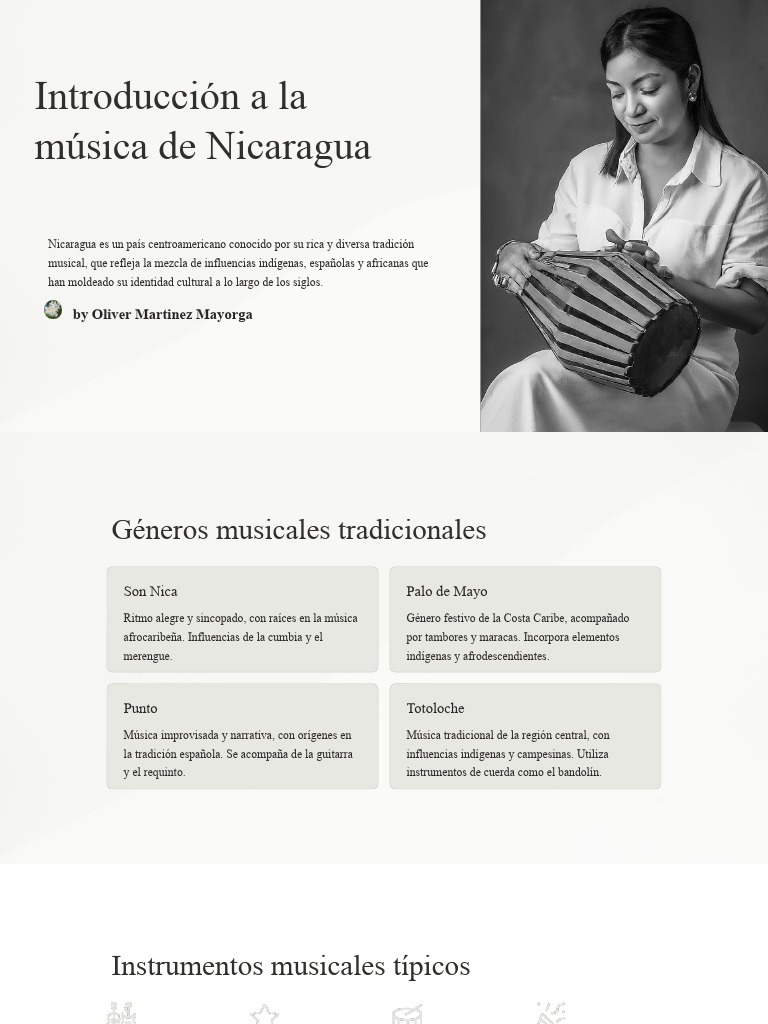 Introducción a la música de Nicaragua

Nicaragua es un país centroamericano conocido por su rica y diversa tradición musical, que refleja la mezcla de influencias indígenas, españolas y africanas que han moldeado su identidad cultural a lo largo de los siglos.

by Oliver Martinez Mayorga

Géneros musicales tradicionales

Son Nica

Ritmo alegre y sincopado, con raíces en la música afrocaribeña. Influencias de la cumbia y el merengue.

Palo de Mayo

Género festivo de la Costa Caribe, acompañado por tambores y maracas. Incorpora elementos indígenas y afrodescendientes.

Punto

Música improvisada y narrativa, con orígenes en la tradición española. Se acompaña de la guitarra y el requinto.

Totoloche

Música tradicional de la región central, con influencias indígenas y campesinas. Utiliza instrumentos de cuerda como el bandolín.

Instrumentos musicales típicos